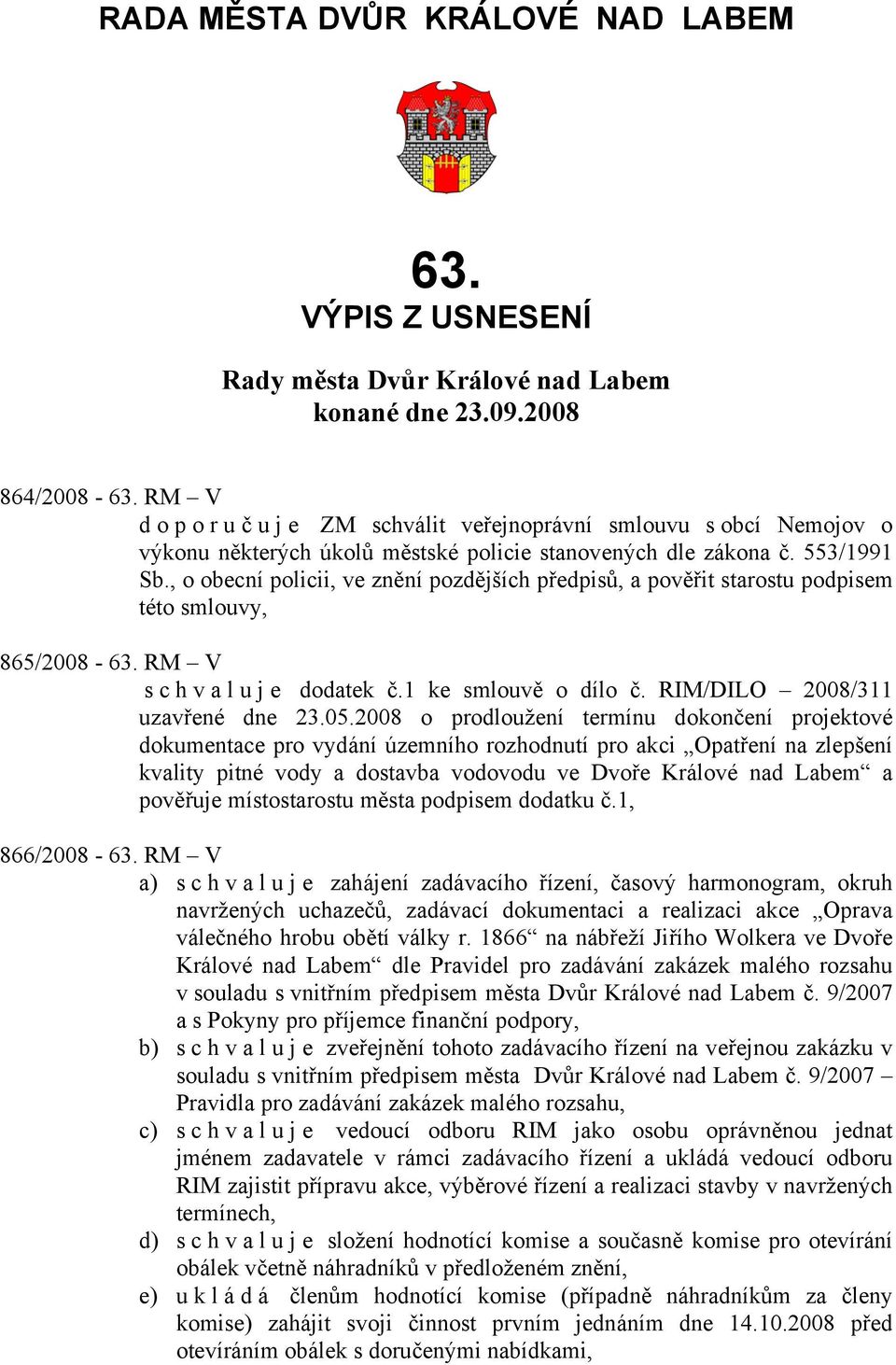 RADA MĚSTA DVŮR KRÁLOVÉ NAD LABEM

63.
VÝPIS Z USNESENÍ

Rady města Dvůr Králové nad Labem
konané dne 23.09.2008

864/2008 - 63. RM – V
d o p o r u č u j e ZM schválit veřejnoprávní smlouvu s obcí Nemojov o výkonu některých úkolů městské policie stanovených dle zákona č. 553/1991 Sb., o obecní policii, ve znění pozdějších předpisů, a pověřit starostu podpisem této smlouvy,

865/2008 - 63. RM – V
s c h v a l u j e dodatek č.1 ke smlouvě o dílo č. RIM/DILO – 2008/311 uzavřené dne 23.05.2008 o prodloužení termínu dokončení projektové dokumentace pro vydání územního rozhodnutí pro akci „Opatření na zlepšení kvality pitné vody a dostavba vodovodu ve Dvoře Králové nad Labem“ a pověřuje místostarostu města podpisem dodatku č.1,

866/2008 - 63. RM – V
a) s c h v a l u j e zahájení zadávacího řízení, časový harmonogram, okruh navržených uchazečů, zadávací dokumentaci a realizaci akce „Oprava válečného hrobu obětí války r. 1866“ na nábřeží Jiřího Wolkera ve Dvoře Králové nad Labem“ dle Pravidel pro zadávání zakázek malého rozsahu v souladu s vnitřním předpisem města Dvůr Králové nad Labem č. 9/2007 a s Pokyny pro příjemce finanční podpory,
b) s c h v a l u j e zveřejnění tohoto zadávacího řízení na veřejnou zakázku v souladu s vnitřním předpisem města Dvůr Králové nad Labem č. 9/2007 – Pravidla pro zadávání zakázek malého rozsahu,
c) s c h v a l u j e vedoucí odboru RIM jako osobu oprávněnou jednat jménem zadavatele v rámci zadávacího řízení a ukládá vedoucí odboru RIM zajistit přípravu akce, výběrové řízení a realizaci stavby v navržených termínech,
d) s c h v a l u j e složení hodnotící komise a současně komise pro otevírání obálek včetně náhradníků v předloženém znění,
e) u k l á d á členům hodnotící komise (případně náhradníkům za členy komise) zahájit svoji činnost prvním jednáním dne 14.10.2008 před otevíráním obálek s doručenými nabídkami,